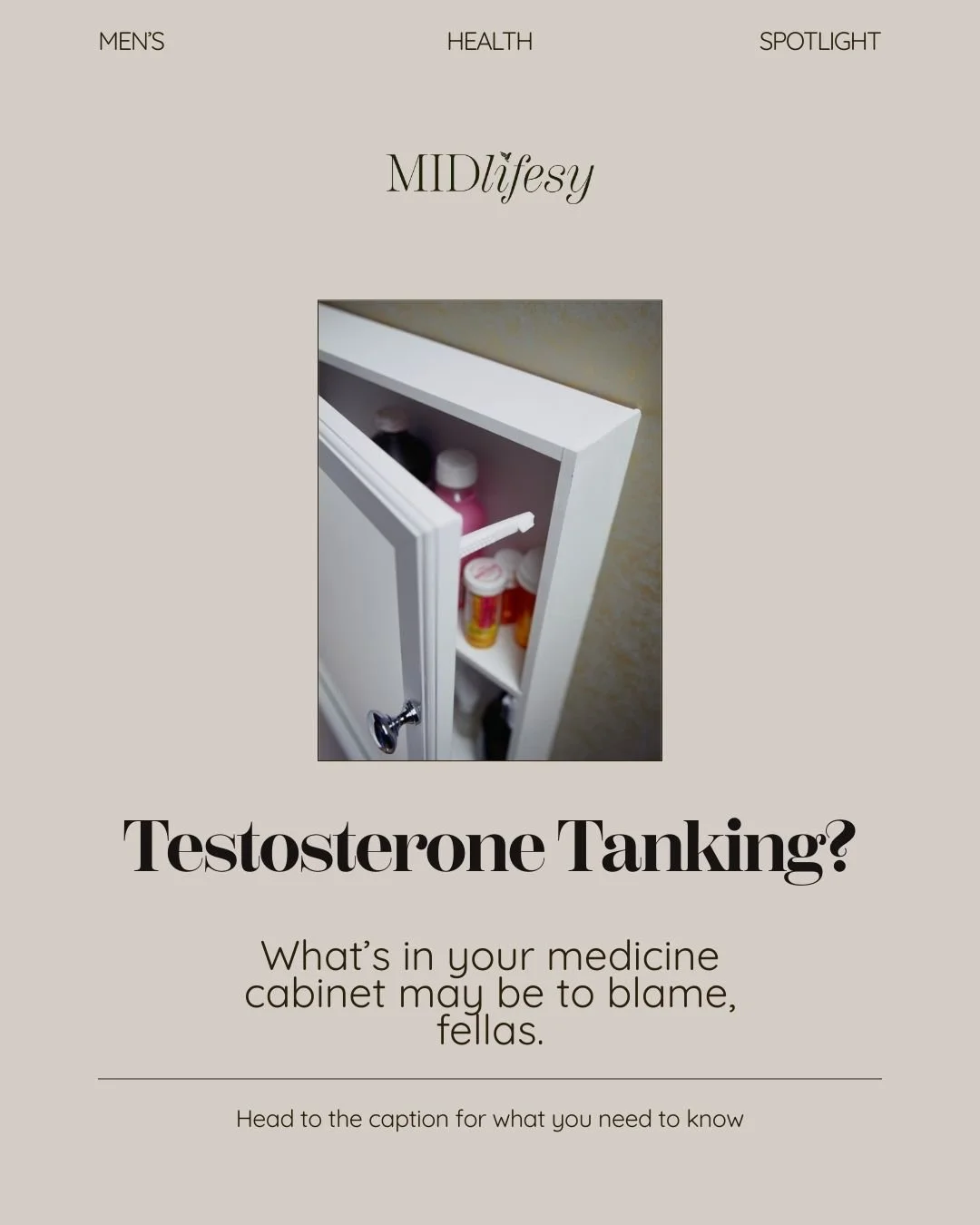 MEN'S HEALTH SPOTLIGHT

MIDlifesy

Testosterone Tanking?

What's in your medicine cabinet may be to blame, fellas.

Head to the caption for what you need to know